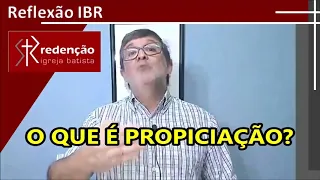 Reflexão IBR

redenção
igreja batista

O QUE É PROPICIAÇÃO?